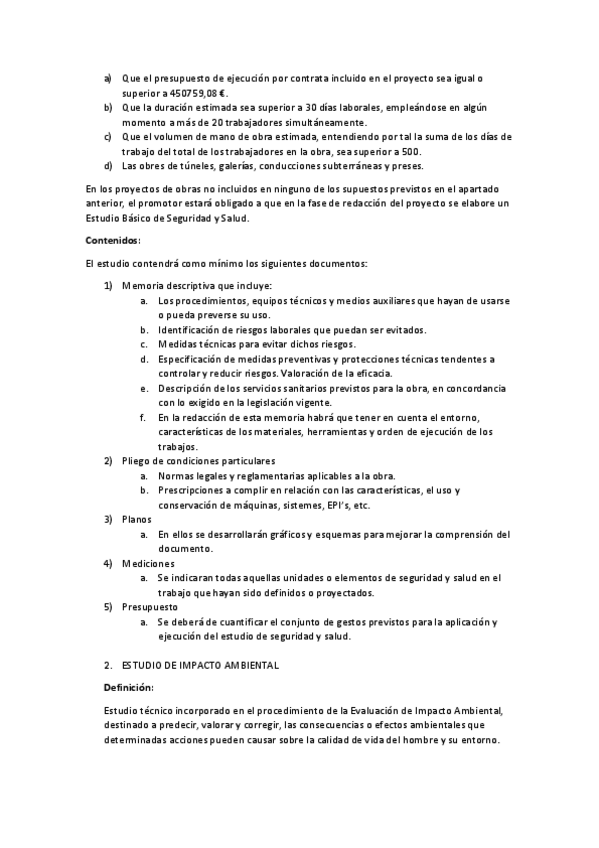 a) Que el presupuesto de ejecución por contrata incluido en el proyecto sea igual o superior a 450759,08 €.
b) Que la duración estimada sea superior a 30 días laborales, empleándose en algún momento a más de 20 trabajadores simultáneamente.
c) Que el volumen de mano de obra estimada, entendiendo por tal la suma de los días de trabajo del total de los trabajadores en la obra, sea superior a 500.
d) Las obres de túneles, galerías, conducciones subterráneas y preses.

En los proyectos de obras no incluidos en ninguno de los supuestos previstos en el apartado anterior, el promotor estará obligado a que en la fase de redacción del proyecto se elabore un Estudio Básico de Seguridad y Salud.

Contenidos:

El estudio contendrá como mínimo los siguientes documentos:

1) Memoria descriptiva que incluye:
a. Los procedimientos, equipos técnicos y medios auxiliares que hayan de usarse o pueda preverse su uso.
b. Identificación de riesgos laborales que puedan ser evitados.
c. Medidas técnicas para evitar dichos riesgos.
d. Especificación de medidas preventivas y protecciones técnicas tendentes a controlar y reducir riesgos. Valoración de la eficacia.
e. Descripción de los servicios sanitarios previstos para la obra, en concordancia con lo exigido en la legislación vigente.
f. En la redacción de esta memoria habrá que tener en cuenta el entorno, características de los materiales, herramientas y orden de ejecución de los trabajos.
2) Pliego de condiciones particulares
a. Normas legales y reglamentarias aplicables a la obra.
b. Prescripciones a complir en relación con las características, el uso y conservación de máquinas, sistemes, EPI's, etc.
3) Planos
a. En ellos se desarrollarán gráficos y esquemas para mejorar la comprensión del documento.
4) Mediciones
a. Se indicaran todas aquellas unidades o elementos de seguridad y salud en el trabajo que hayan sido definidos o proyectados.
5) Presupuesto
a. Se deberá de cuantificar el conjunto de gestos previstos para la aplicación y ejecución del estudio de seguridad y salud.

2. ESTUDIO DE IMPACTO AMBIENTAL

Definición:

Estudio técnico incorporado en el procedimiento de la Evaluación de Impacto Ambiental, destinado a predecir, valorar y corregir, las consecuencias o efectos ambientales que determinadas acciones pueden causar sobre la calidad de vida del hombre y su entorno.